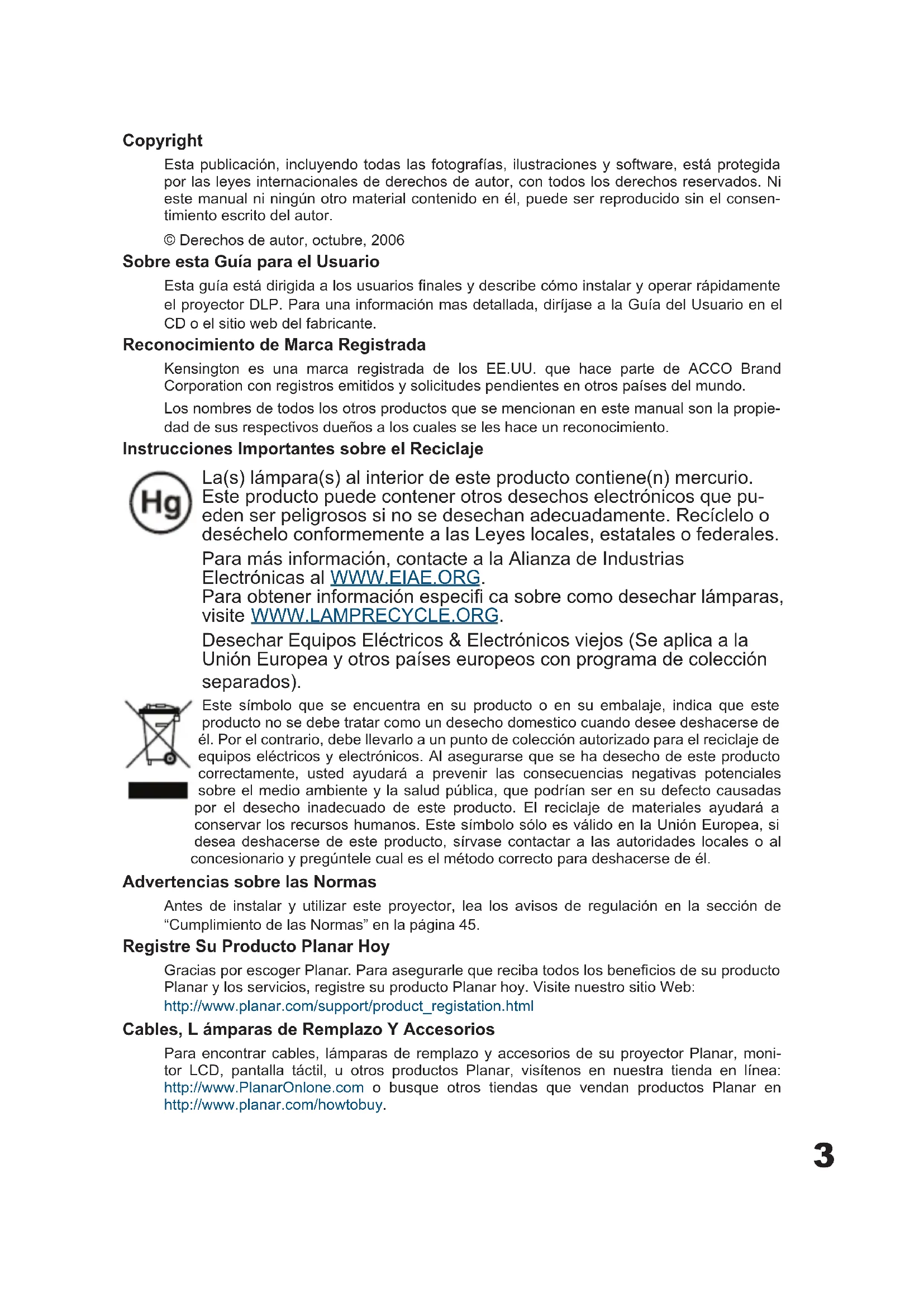 Copyright

Esta publicación, incluyendo todas las fotografías, ilustraciones y software, está protegida por las leyes internacionales de derechos de autor, con todos los derechos reservados. Ni este manual ni ningún otro material contenido en él, puede ser reproducido sin el consentimiento escrito del autor.

© Derechos de autor, octubre, 2006

Sobre esta Guía para el Usuario

Esta guía está dirigida a los usuarios finales y describe cómo instalar y operar rápidamente el proyector DLP. Para una información mas detallada, diríjase a la Guía del Usuario en el CD o el sitio web del fabricante.

Reconocimiento de Marca Registrada

Kensington es una marca registrada de los EE.UU. que hace parte de ACCO Brand Corporation con registros emitidos y solicitudes pendientes en otros países del mundo.

Los nombres de todos los otros productos que se mencionan en este manual son la propiedad de sus respectivos dueños a los cuales se les hace un reconocimiento.

Instrucciones Importantes sobre el Reciclaje

Hg

La(s) lámpara(s) al interior de este producto contiene(n) mercurio. Este producto puede contener otros desechos electrónicos que pueden ser peligrosos si no se desechan adecuadamente. Recíclelo o deséchelo conformemente a las Leyes locales, estatales o federales.

Para más información, contacte a la Alianza de Industrias Electrónicas al WWW.EIAE.ORG.
Para obtener información especifi ca sobre como desechar lámparas, visite WWW.LAMPRECYCLE.ORG.

Desechar Equipos Eléctricos & Electrónicos viejos (Se aplica a la Unión Europea y otros países europeos con programa de colección separados).

Este símbolo que se encuentra en su producto o en su embalaje, indica que este producto no se debe tratar como un desecho domestico cuando desee deshacerse de él. Por el contrario, debe llevarlo a un punto de colección autorizado para el reciclaje de equipos eléctricos y electrónicos. Al asegurarse que se ha desecho de este producto correctamente, usted ayudará a prevenir las consecuencias negativas potenciales sobre el medio ambiente y la salud pública, que podrían ser en su defecto causadas por el desecho inadecuado de este producto. El reciclaje de materiales ayudará a conservar los recursos humanos. Este símbolo sólo es válido en la Unión Europea, si desea deshacerse de este producto, sírvase contactar a las autoridades locales o al concesionario y pregúntele cual es el método correcto para deshacerse de él.

Advertencias sobre las Normas

Antes de instalar y utilizar este proyector, lea los avisos de regulación en la sección de “Cumplimiento de las Normas” en la página 45.

Registre Su Producto Planar Hoy

Gracias por escoger Planar. Para asegurarle que reciba todos los beneficios de su producto Planar y los servicios, registre su producto Planar hoy. Visite nuestro sitio Web: http://www.planar.com/support/product_registation.html

Cables, L ámparas de Remplazo Y Accesorios

Para encontrar cables, lámparas de remplazo y accesorios de su proyector Planar, monitor LCD, pantalla táctil, u otros productos Planar, visítenos en nuestra tienda en línea: http://www.PlanarOnlone.com o busque otros tiendas que vendan productos Planar en http://www.planar.com/howtobuy.

3